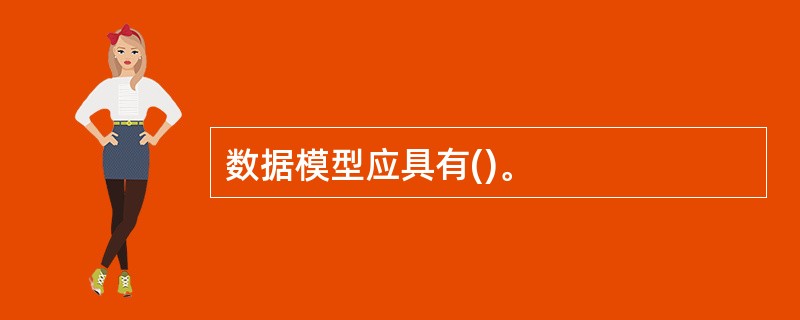 数据模型应具有()。